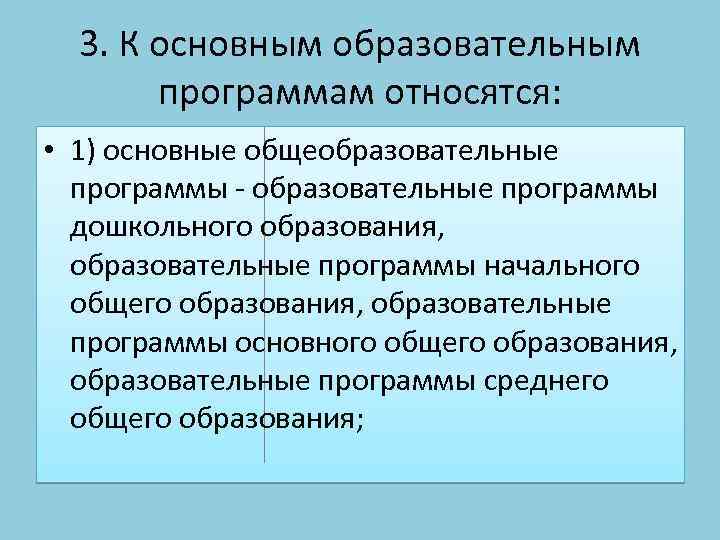 3. К основным образовательным программам относятся:

• 1) основные общеобразовательные программы - образовательные программы дошкольного образования, образовательные программы начального общего образования, образовательные программы основного общего образования, образовательные программы среднего общего образования;